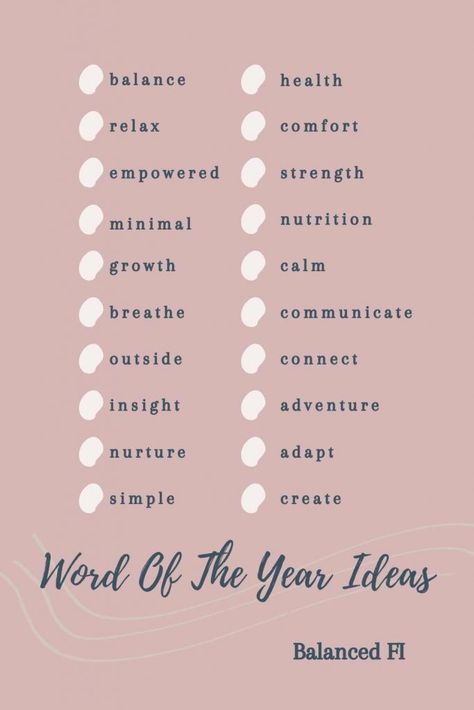 balance
relax
empowered
minimal
growth
breathe
outside
insight
nurture
simple

health
comfort
strength
nutrition
calm
communicate
connect
adventure
adapt
create

Word Of The Year Ideas

Balanced FI